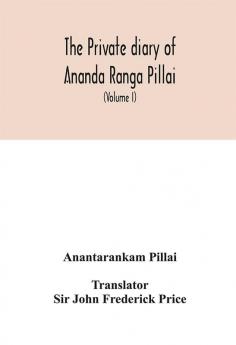 The Private diary of Ananda Ranga Pillai

(Volume I)

Anantarankam Pillai

Translator
Sir John Frederick Price